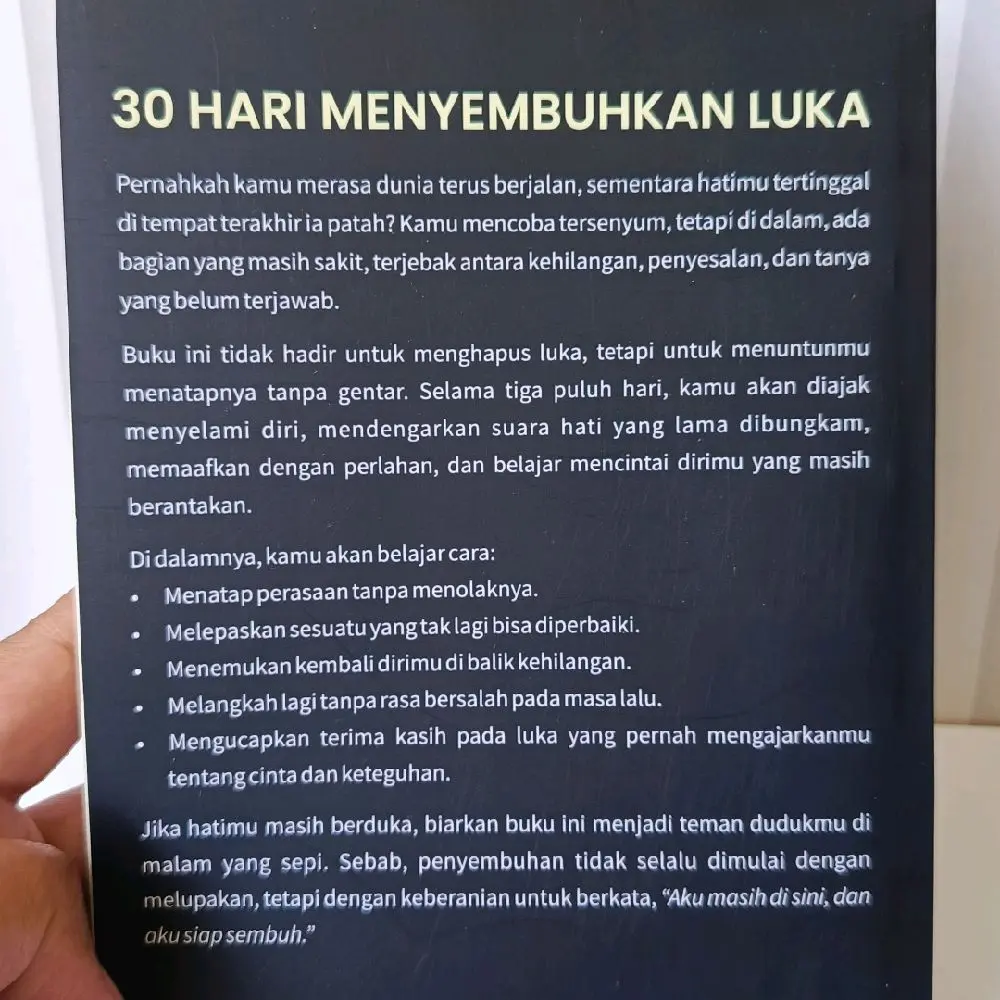 30 HARI MENYEMBUHKAN LUKA

Pernahkah kamu merasa dunia terus berjalan, sementara hatimu tertinggal di tempat terakhir ia patah? Kamu mencoba tersenyum, tetapi di dalam, ada bagian yang masih sakit, terjebak antara kehilangan, penyesalan, dan tanya yang belum terjawab.

Buku ini tidak hadir untuk menghapus luka, tetapi untuk menuntunmu menatapnya tanpa gentar. Selama tiga puluh hari, kamu akan diajak menyelami diri, mendengarkan suara hati yang lama dibungkam, memaafkan dengan perlahan, dan belajar mencintai dirimu yang masih berantakan.

Di dalamnya, kamu akan belajar cara:
• Menatap perasaan tanpa menolaknya.
• Melepaskan sesuatu yang tak lagi bisa diperbaiki.
• Menemukan kembali dirimu di balik kehilangan.
• Melangkah lagi tanpa rasa bersalah pada masa lalu.
• Mengucapkan terima kasih pada luka yang pernah mengajarkanmu tentang cinta dan keteguhan.

Jika hatimu masih berduka, biarkan buku ini menjadi teman dudukmu di malam yang sepi. Sebab, penyembuhan tidak selalu dimulai dengan melupakan, tetapi dengan keberanian untuk berkata, "Aku masih di sini, dan aku siap sembuh."